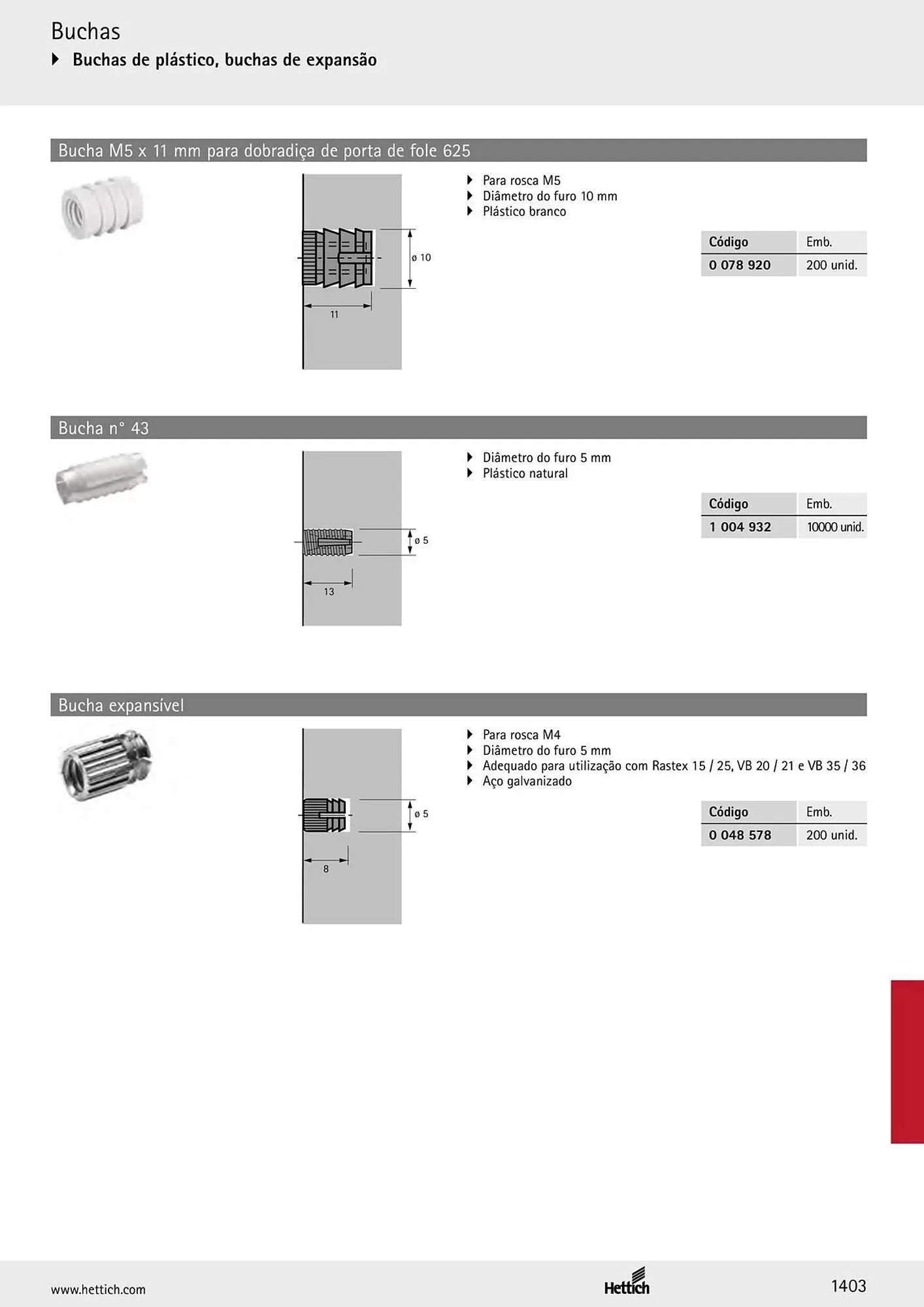 Buchas

▸ Buchas de plástico, buchas de expansão

Bucha M5 x 11 mm para dobradiça de porta de fole 625

ø 10

11

▸ Para rosca M5
▸ Diâmetro do furo 10 mm
▸ Plástico branco

| Código | Emb. |
|---|---|
| 0 078 920 | 200 unid. |

Bucha n° 43

ø 5

13

▸ Diâmetro do furo 5 mm
▸ Plástico natural

| Código | Emb. |
|---|---|
| 1 004 932 | 10000 unid. |

Bucha expansível

ø 5

8

▸ Para rosca M4
▸ Diâmetro do furo 5 mm
▸ Adequado para utilização com Rastex 15 / 25, VB 20 / 21 e VB 35 / 36
▸ Aço galvanizado

| Código | Emb. |
|---|---|
| 0 048 578 | 200 unid. |

www.hettich.com

Hettich

1403